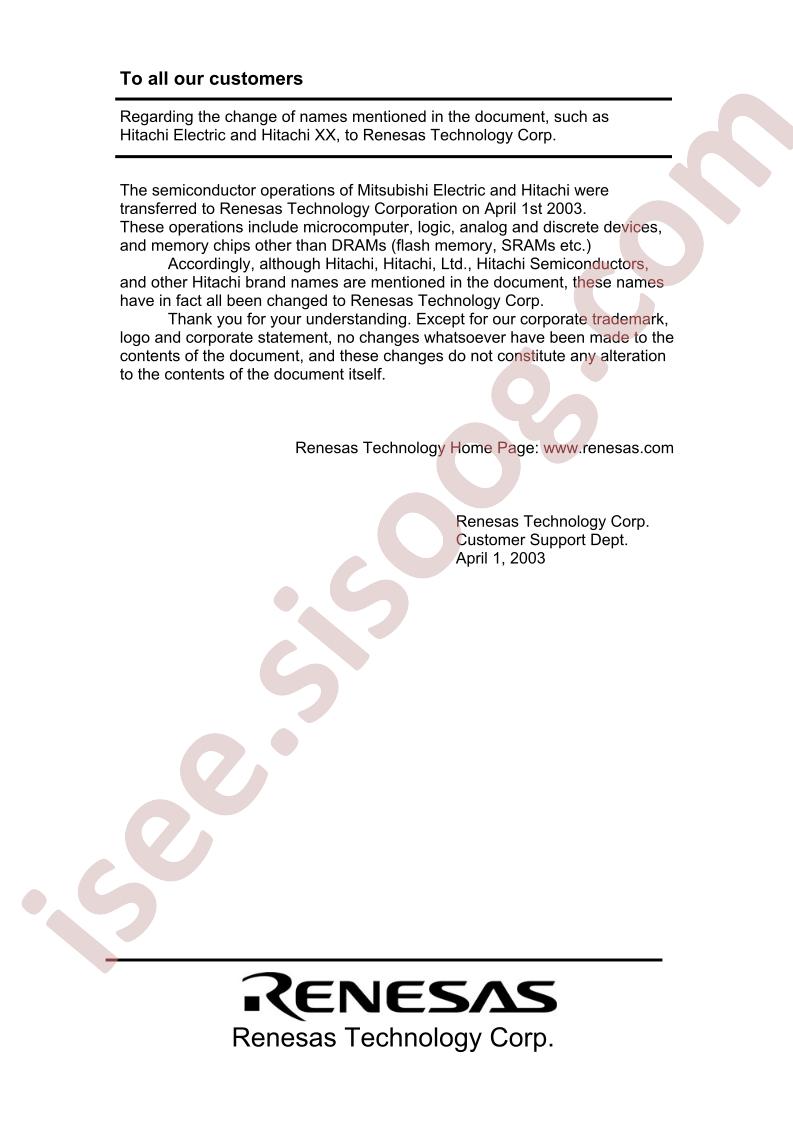 To all our customers

Regarding the change of names mentioned in the document, such as Hitachi Electric and Hitachi XX, to Renesas Technology Corp.

The semiconductor operations of Mitsubishi Electric and Hitachi were transferred to Renesas Technology Corporation on April 1st 2003. These operations include microcomputer, logic, analog and discrete devices, and memory chips other than DRAMs (flash memory, SRAMs etc.)
Accordingly, although Hitachi, Hitachi, Ltd., Hitachi Semiconductors, and other Hitachi brand names are mentioned in the document, these names have in fact all been changed to Renesas Technology Corp.
Thank you for your understanding. Except for our corporate trademark, logo and corporate statement, no changes whatsoever have been made to the contents of the document, and these changes do not constitute any alteration to the contents of the document itself.

Renesas Technology Home Page: www.renesas.com

Renesas Technology Corp.
Customer Support Dept.
April 1, 2003

isee.sisoog.com

RENESAS
Renesas Technology Corp.